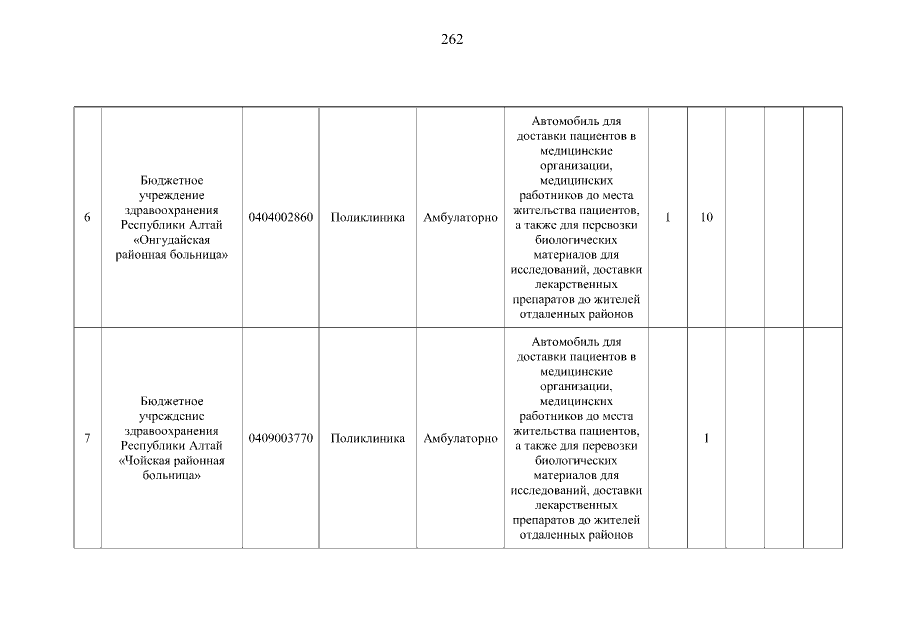 262

| | | | | | | | | | | |
|---|---|---|---|---|---|---|---|---|---|---|
| 6 | Бюджетное учреждение здравоохранения Республики Алтай «Онгудайская районная больница» | 0404002860 | Поликлиника | Амбулаторно | Автомобиль для доставки пациентов в медицинские организации, медицинских работников до места жительства пациентов, а также для перевозки биологических материалов для исследований, доставки лекарственных препаратов до жителей отдаленных районов | 1 | 10 | | | |
| 7 | Бюджетное учреждение здравоохранения Республики Алтай «Чойская районная больница» | 0409003770 | Поликлиника | Амбулаторно | Автомобиль для доставки пациентов в медицинские организации, медицинских работников до места жительства пациентов, а также для перевозки биологических материалов для исследований, доставки лекарственных препаратов до жителей отдаленных районов | | 1 | | | |